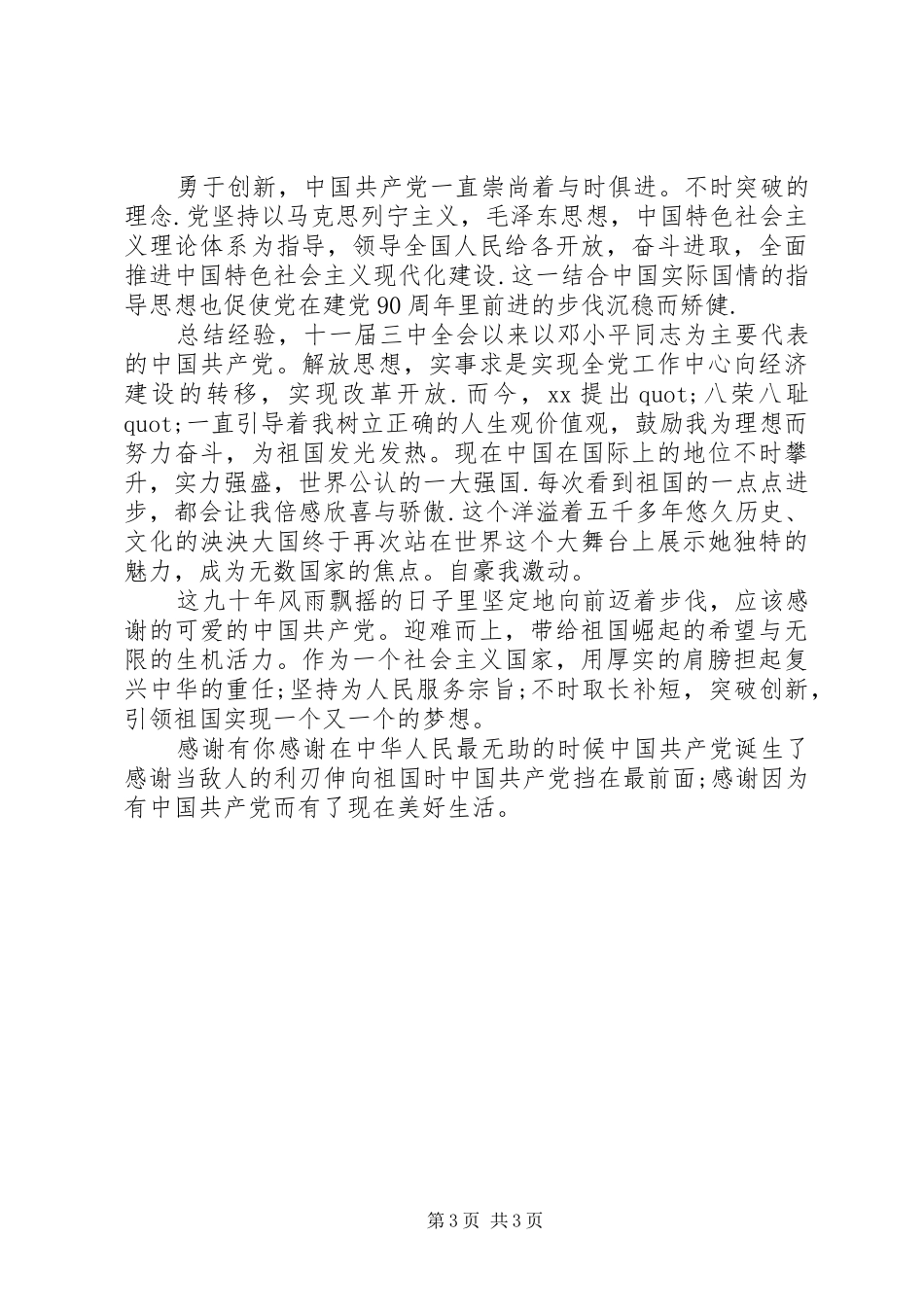 勇于创新，中国共产党一直崇尚着与时俱进。不时突破的理念.党坚持以马克思列宁主义，毛泽东思想，中国特色社会主义理论体系为指导，领导全国人民给各开放，奋斗进取，全面推进中国特色社会主义现代化建设.这一结合中国实际国情的指导思想也促使党在建党90周年里前进的步伐沉稳而矫健.

总结经验，十一届三中全会以来以邓小平同志为主要代表的中国共产党。解放思想，实事求是实现全党工作中心向经济建设的转移，实现改革开放.而今，xx提出quot;八荣八耻quot;一直引导着我树立正确的人生观价值观，鼓励我为理想而努力奋斗，为祖国发光发热。现在中国在国际上的地位不时攀升，实力强盛，世界公认的一大强国.每次看到祖国的一点点进步，都会让我倍感欣喜与骄傲.这个洋溢着五千多年悠久历史、文化的泱泱大国终于再次站在世界这个大舞台上展示她独特的魅力，成为无数国家的焦点。自豪我激动。

这九十年风雨飘摇的日子里坚定地向前迈着步伐，应该感谢的可爱的中国共产党。迎难而上，带给祖国崛起的希望与无限的生机活力。作为一个社会主义国家，用厚实的肩膀担起复兴中华的重任;坚持为人民服务宗旨;不时取长补短，突破创新，引领祖国实现一个又一个的梦想。

感谢有你感谢在中华人民最无助的时候中国共产党诞生了感谢当敌人的利刃伸向祖国时中国共产党挡在最前面;感谢因为有中国共产党而有了现在美好生活。

第3页 共3页